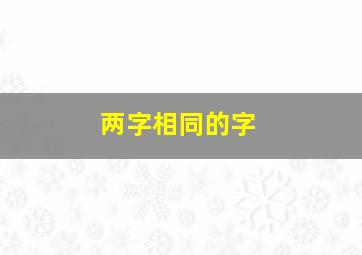 两字相同的字